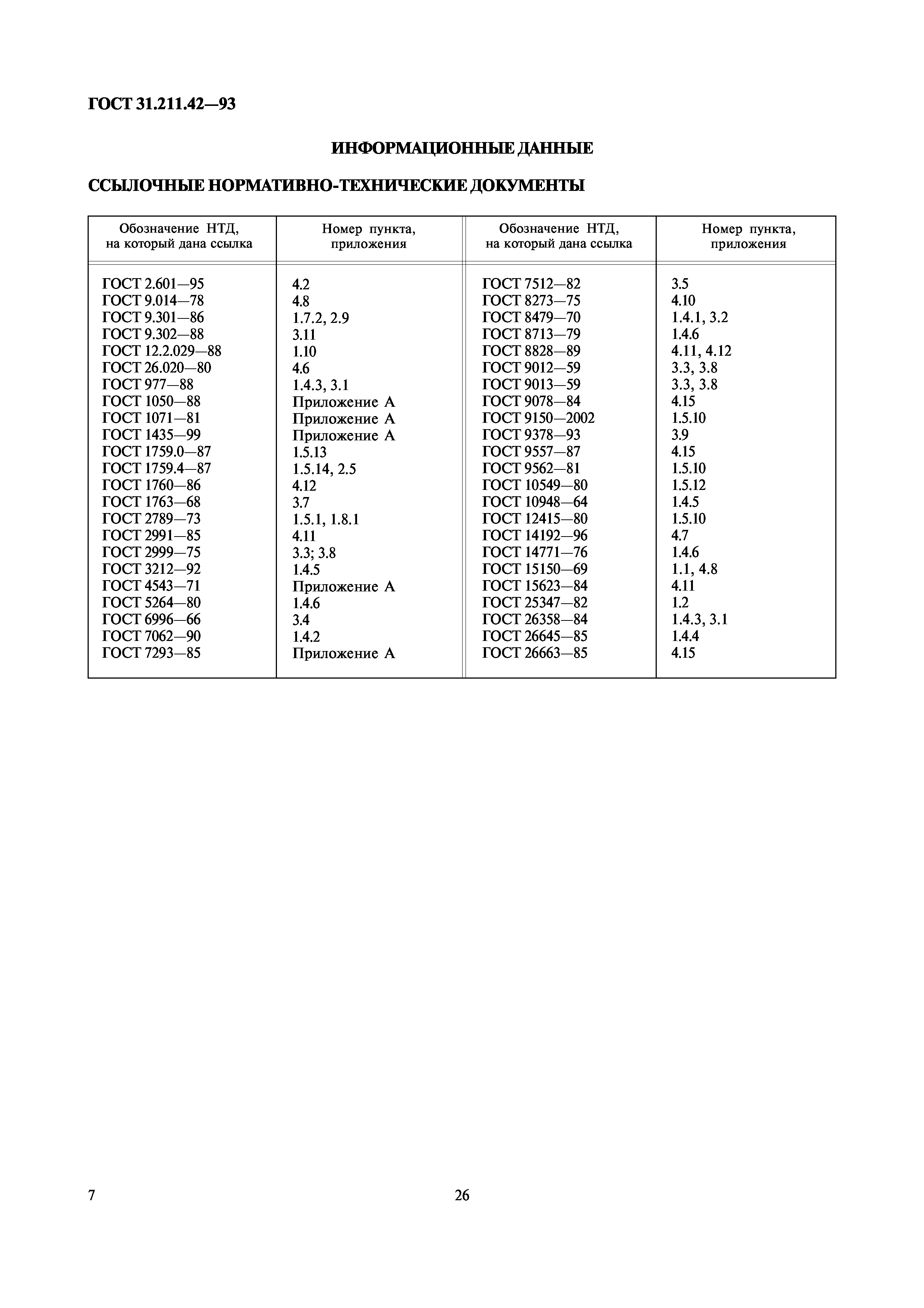 ГОСТ 31.211.42—93

ИНФОРМАЦИОННЫЕ ДАННЫЕ

ССЫЛОЧНЫЕ НОРМАТИВНО-ТЕХНИЧЕСКИЕ ДОКУМЕНТЫ

| Обозначение НТД, на который дана ссылка | Номер пункта, приложения | Обозначение НТД, на который дана ссылка | Номер пункта, приложения |
|---|---|---|---|
| ГОСТ 2.601—95 | 4.2 | ГОСТ 7512—82 | 3.5 |
| ГОСТ 9.014—78 | 4.8 | ГОСТ 8273—75 | 4.10 |
| ГОСТ 9.301—86 | 1.7.2, 2.9 | ГОСТ 8479—70 | 1.4.1, 3.2 |
| ГОСТ 9.302—88 | 3.11 | ГОСТ 8713—79 | 1.4.6 |
| ГОСТ 12.2.029—88 | 1.10 | ГОСТ 8828—89 | 4.11, 4.12 |
| ГОСТ 26.020—80 | 4.6 | ГОСТ 9012—59 | 3.3, 3.8 |
| ГОСТ 977—88 | 1.4.3, 3.1 | ГОСТ 9013—59 | 3.3, 3.8 |
| ГОСТ 1050—88 | Приложение А | ГОСТ 9078—84 | 4.15 |
| ГОСТ 1071—81 | Приложение А | ГОСТ 9150—2002 | 1.5.10 |
| ГОСТ 1435—99 | Приложение А | ГОСТ 9378—93 | 3.9 |
| ГОСТ 1759.0—87 | 1.5.13 | ГОСТ 9557—87 | 4.15 |
| ГОСТ 1759.4—87 | 1.5.14, 2.5 | ГОСТ 9562—81 | 1.5.10 |
| ГОСТ 1760—86 | 4.12 | ГОСТ 10549—80 | 1.5.12 |
| ГОСТ 1763—68 | 3.7 | ГОСТ 10948—64 | 1.4.5 |
| ГОСТ 2789—73 | 1.5.1, 1.8.1 | ГОСТ 12415—80 | 1.5.10 |
| ГОСТ 2991—85 | 4.11 | ГОСТ 14192—96 | 4.7 |
| ГОСТ 2999—75 | 3.3; 3.8 | ГОСТ 14771—76 | 1.4.6 |
| ГОСТ 3212—92 | 1.4.5 | ГОСТ 15150—69 | 1.1, 4.8 |
| ГОСТ 4543—71 | Приложение А | ГОСТ 15623—84 | 4.11 |
| ГОСТ 5264—80 | 1.4.6 | ГОСТ 25347—82 | 1.2 |
| ГОСТ 6996—66 | 3.4 | ГОСТ 26358—84 | 1.4.3, 3.1 |
| ГОСТ 7062—90 | 1.4.2 | ГОСТ 26645—85 | 1.4.4 |
| ГОСТ 7293—85 | Приложение А | ГОСТ 26663—85 | 4.15 |

7

26